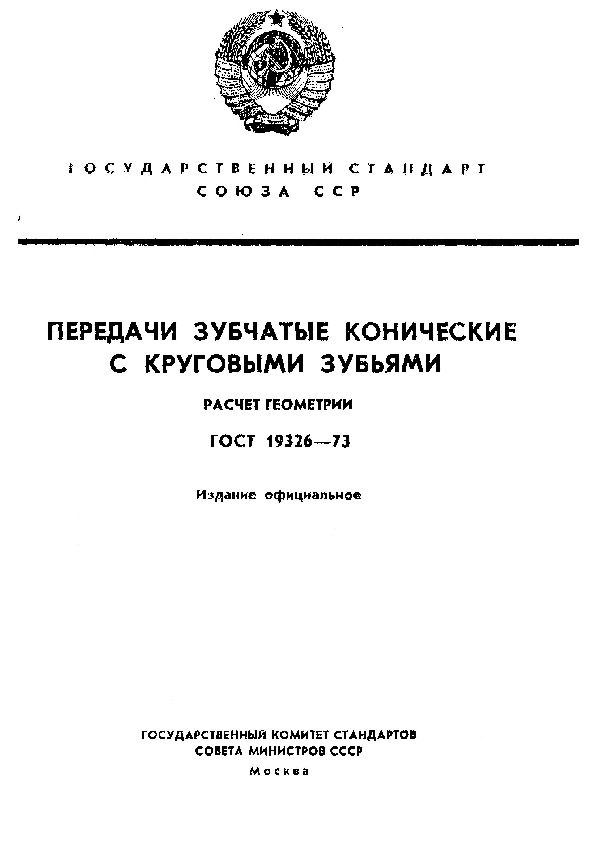 ГОСУДАРСТВЕННЫЙ СТАНДАРТ
СОЮЗА ССР

ПЕРЕДАЧИ ЗУБЧАТЫЕ КОНИЧЕСКИЕ С КРУГОВЫМИ ЗУБЬЯМИ

РАСЧЕТ ГЕОМЕТРИИ

ГОСТ 19326—73

Издание официальное

ГОСУДАРСТВЕННЫЙ КОМИТЕТ СТАНДАРТОВ
СОВЕТА МИНИСТРОВ СССР
Москва